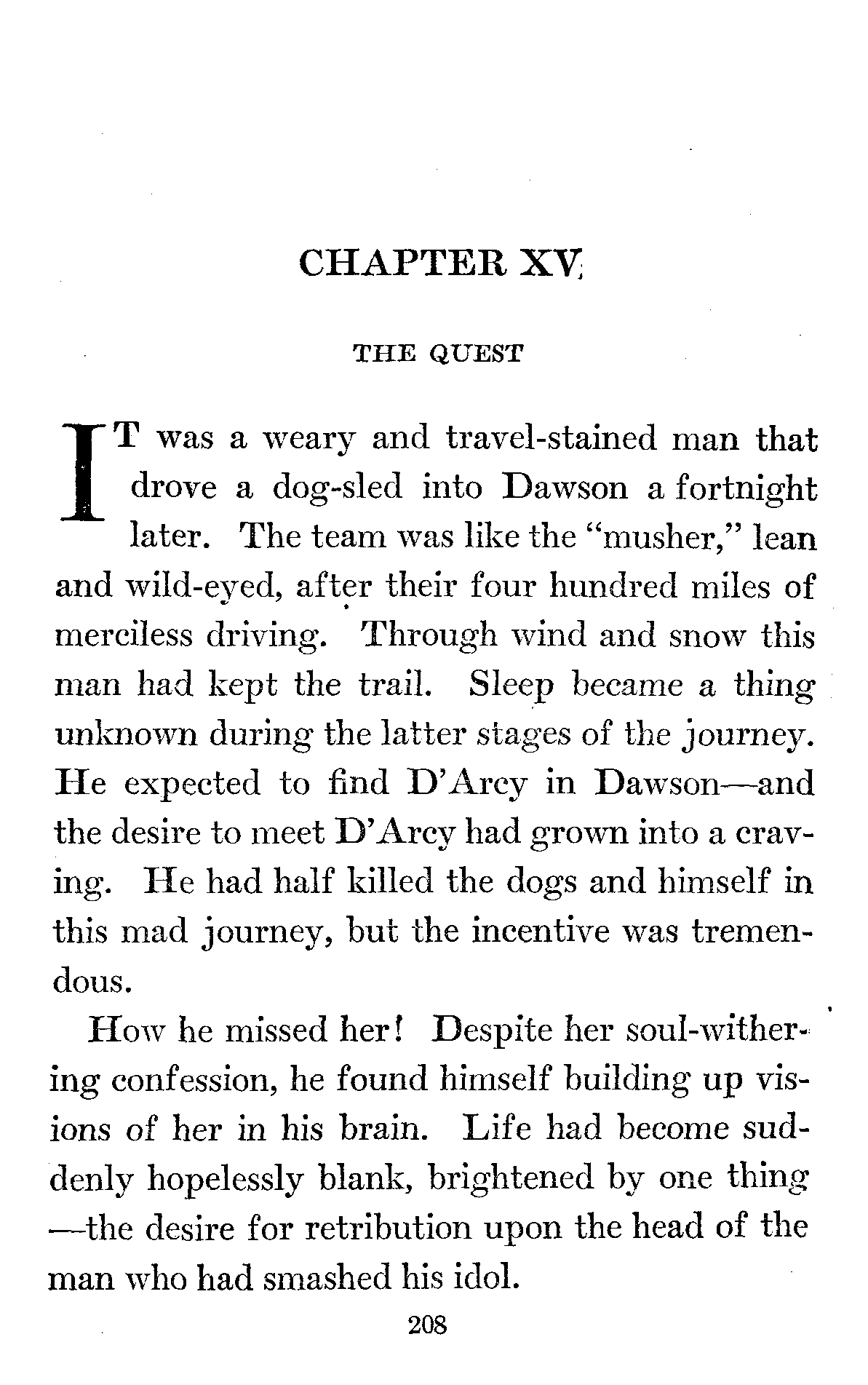 CHAPTER XV

THE QUEST

IT was a weary and travel-stained man that drove a dog-sled into Dawson a fortnight later. The team was like the "musher," lean and wild-eyed, after their four hundred miles of merciless driving. Through wind and snow this man had kept the trail. Sleep became a thing unknown during the latter stages of the journey. He expected to find D'Arcy in Dawson—and the desire to meet D'Arcy had grown into a craving. He had half killed the dogs and himself in this mad journey, but the incentive was tremendous.

How he missed her! Despite her soul-withering confession, he found himself building up visions of her in his brain. Life had become suddenly hopelessly blank, brightened by one thing—the desire for retribution upon the head of the man who had smashed his idol.

208